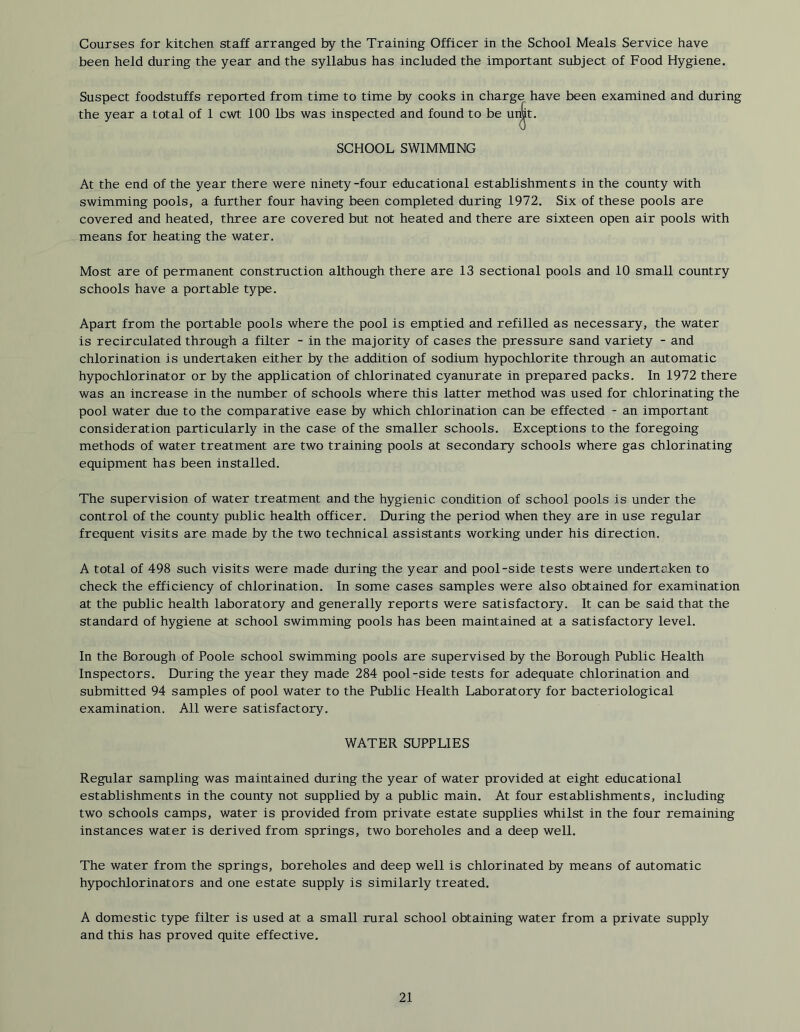 Courses for kitchen staff arranged by the Training Officer in the School Meals Service have been held during the year and the syllabus has included the important subject of Food Hygiene.

Suspect foodstuffs reported from time to time by cooks in charge have been examined and during the year a total of 1 cwt 100 lbs was inspected and found to be unfit.

SCHOOL SWIMMING

At the end of the year there were ninety-four educational establishments in the county with swimming pools, a further four having been completed during 1972. Six of these pools are covered and heated, three are covered but not heated and there are sixteen open air pools with means for heating the water.

Most are of permanent construction although there are 13 sectional pools and 10 small country schools have a portable type.

Apart from the portable pools where the pool is emptied and refilled as necessary, the water is recirculated through a filter - in the majority of cases the pressure sand variety - and chlorination is undertaken either by the addition of sodium hypochlorite through an automatic hypochlorinator or by the application of chlorinated cyanurate in prepared packs. In 1972 there was an increase in the number of schools where this latter method was used for chlorinating the pool water due to the comparative ease by which chlorination can be effected - an important consideration particularly in the case of the smaller schools. Exceptions to the foregoing methods of water treatment are two training pools at secondary schools where gas chlorinating equipment has been installed.

The supervision of water treatment and the hygienic condition of school pools is under the control of the county public health officer. During the period when they are in use regular frequent visits are made by the two technical assistants working under his direction.

A total of 498 such visits were made during the year and pool-side tests were undertaken to check the efficiency of chlorination. In some cases samples were also obtained for examination at the public health laboratory and generally reports were satisfactory. It can be said that the standard of hygiene at school swimming pools has been maintained at a satisfactory level.

In the Borough of Poole school swimming pools are supervised by the Borough Public Health Inspectors. During the year they made 284 pool-side tests for adequate chlorination and submitted 94 samples of pool water to the Public Health Laboratory for bacteriological examination. All were satisfactory.

WATER SUPPLIES

Regular sampling was maintained during the year of water provided at eight educational establishments in the county not supplied by a public main. At four establishments, including two schools camps, water is provided from private estate supplies whilst in the four remaining instances water is derived from springs, two boreholes and a deep well.

The water from the springs, boreholes and deep well is chlorinated by means of automatic hypochlorinators and one estate supply is similarly treated.

A domestic type filter is used at a small rural school obtaining water from a private supply and this has proved quite effective.

21